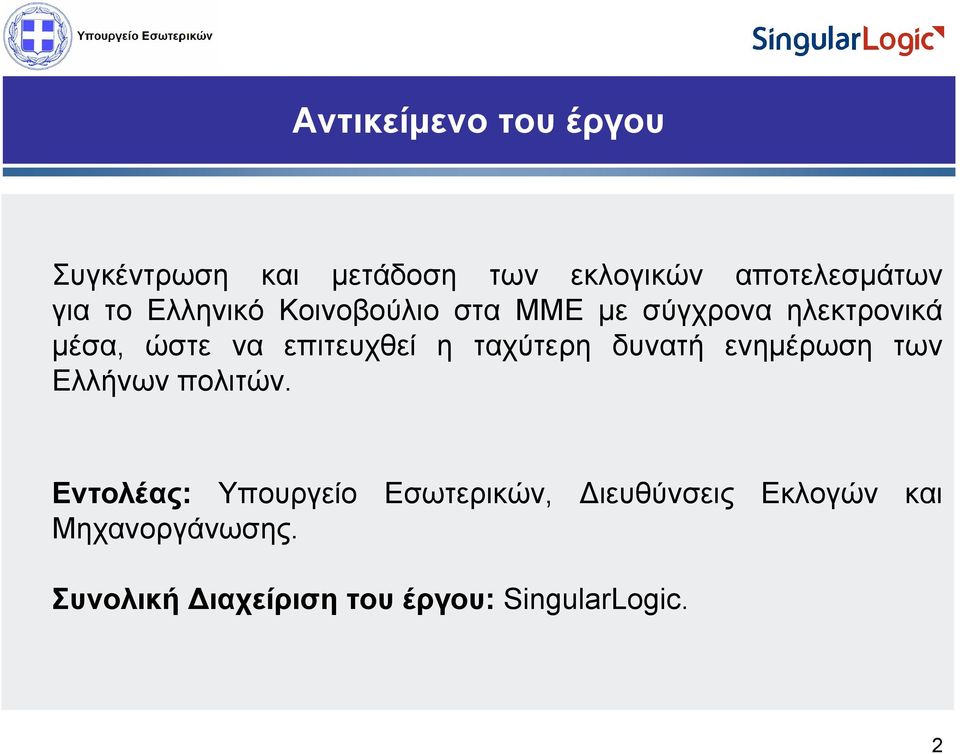 Υπουργείο Εσωτερικών

SingularLogic

Αντικείμενο του έργου

Συγκέντρωση και μετάδοση των εκλογικών αποτελεσμάτων για το Ελληνικό Κοινοβούλιο στα ΜΜΕ με σύγχρονα ηλεκτρονικά μέσα, ώστε να επιτευχθεί η ταχύτερη δυνατή ενημέρωση των Ελλήνων πολιτών.

Εντολέας: Υπουργείο Εσωτερικών, Διευθύνσεις Εκλογών και Μηχανοργάνωσης.

Συνολική Διαχείριση του έργου: SingularLogic.

2